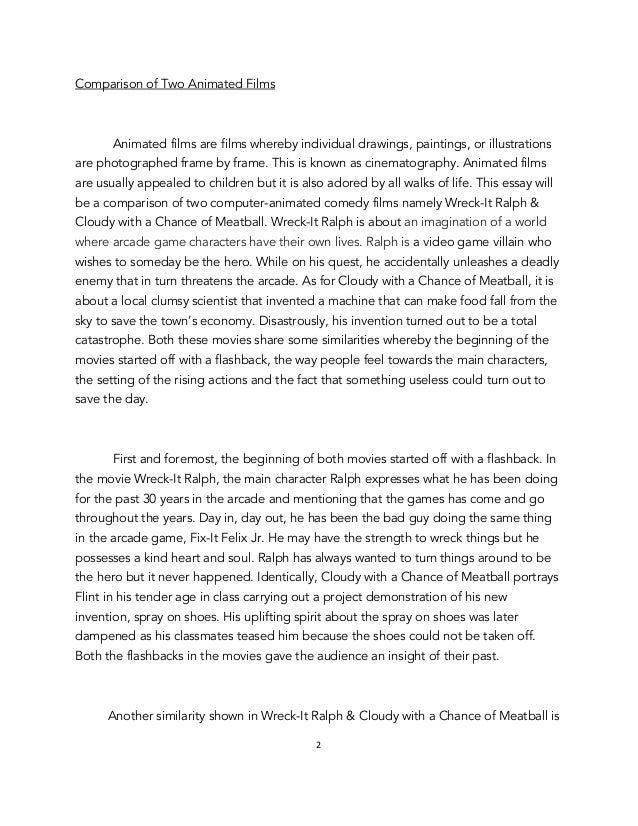 Comparison of Two Animated Films

Animated films are films whereby individual drawings, paintings, or illustrations are photographed frame by frame. This is known as cinematography. Animated films are usually appealed to children but it is also adored by all walks of life. This essay will be a comparison of two computer-animated comedy films namely Wreck-It Ralph & Cloudy with a Chance of Meatball. Wreck-It Ralph is about an imagination of a world where arcade game characters have their own lives. Ralph is a video game villain who wishes to someday be the hero. While on his quest, he accidentally unleashes a deadly enemy that in turn threatens the arcade. As for Cloudy with a Chance of Meatball, it is about a local clumsy scientist that invented a machine that can make food fall from the sky to save the town's economy. Disastrously, his invention turned out to be a total catastrophe. Both these movies share some similarities whereby the beginning of the movies started off with a flashback, the way people feel towards the main characters, the setting of the rising actions and the fact that something useless could turn out to save the day.

First and foremost, the beginning of both movies started off with a flashback. In the movie Wreck-It Ralph, the main character Ralph expresses what he has been doing for the past 30 years in the arcade and mentioning that the games has come and go throughout the years. Day in, day out, he has been the bad guy doing the same thing in the arcade game, Fix-It Felix Jr. He may have the strength to wreck things but he possesses a kind heart and soul. Ralph has always wanted to turn things around to be the hero but it never happened. Identically, Cloudy with a Chance of Meatball portrays Flint in his tender age in class carrying out a project demonstration of his new invention, spray on shoes. His uplifting spirit about the spray on shoes was later dampened as his classmates teased him because the shoes could not be taken off. Both the flashbacks in the movies gave the audience an insight of their past.

Another similarity shown in Wreck-It Ralph & Cloudy with a Chance of Meatball is

2